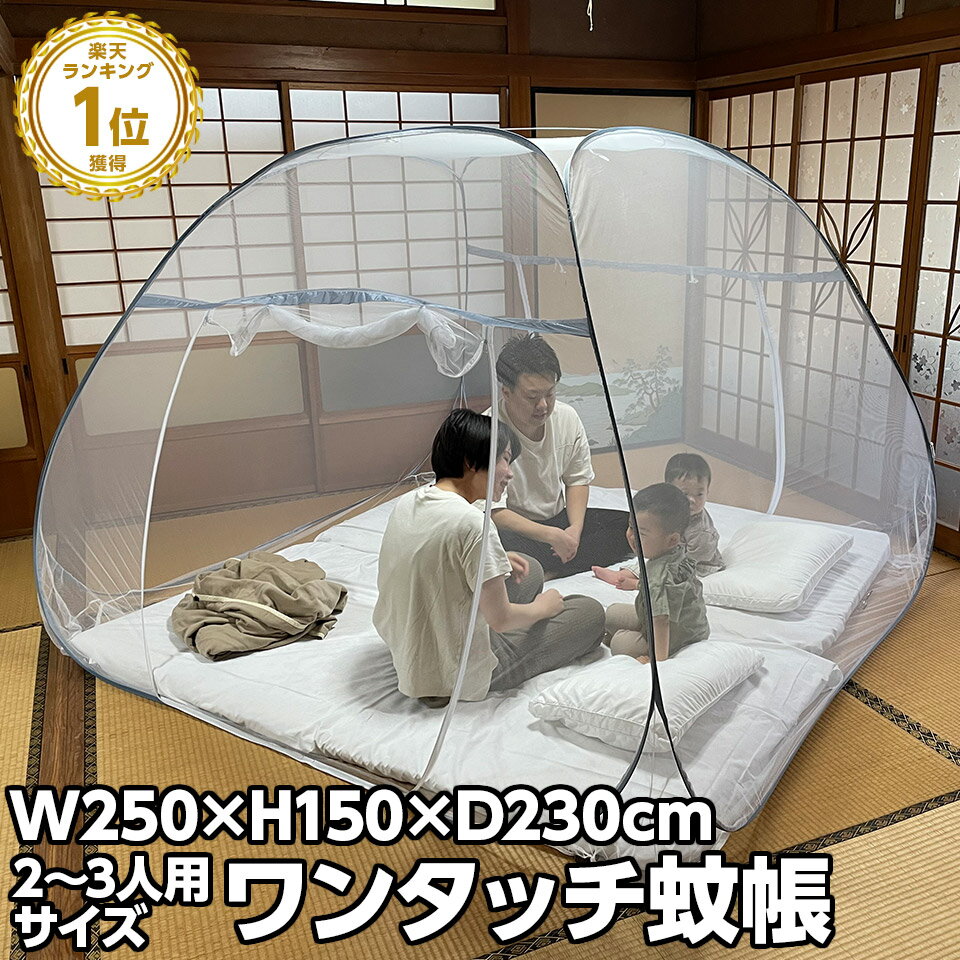 楽天
ランキング
1位
獲得

W250×H150×D230cm
2〜3人用
サイズ
ワンタッチ蚊帳